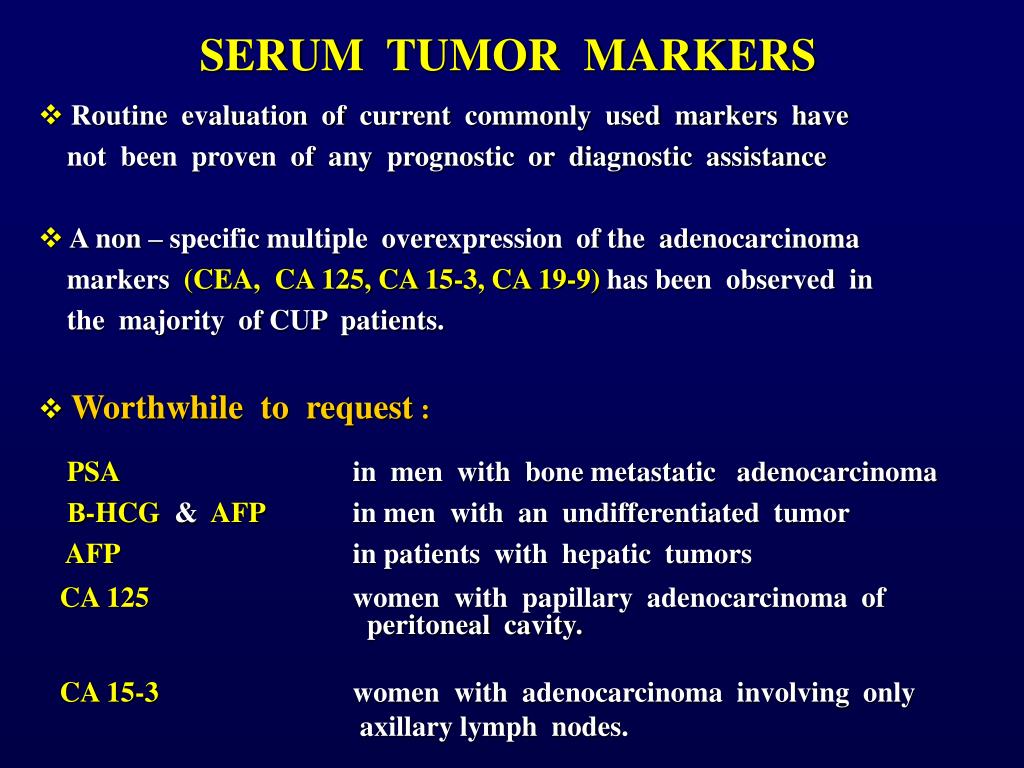 SERUM TUMOR MARKERS

❖ Routine evaluation of current commonly used markers have not been proven of any prognostic or diagnostic assistance

❖ A non – specific multiple overexpression of the adenocarcinoma markers (CEA, CA 125, CA 15-3, CA 19-9) has been observed in the majority of CUP patients.

❖ Worthwhile to request :

PSA in men with bone metastatic adenocarcinoma
B-HCG & AFP in men with an undifferentiated tumor
AFP in patients with hepatic tumors
CA 125 women with papillary adenocarcinoma of peritoneal cavity.

CA 15-3 women with adenocarcinoma involving only axillary lymph nodes.